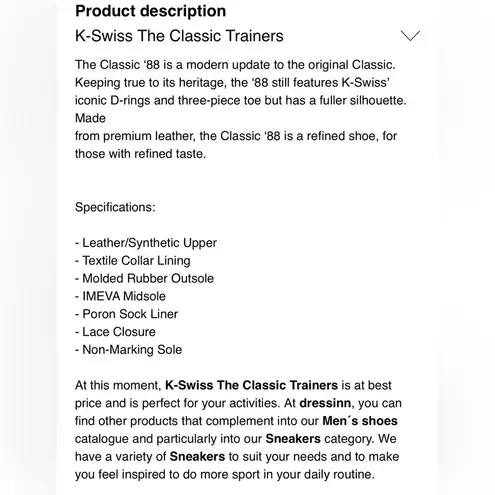 Product description

K-Swiss The Classic Trainers

The Classic ‘88 is a modern update to the original Classic. Keeping true to its heritage, the ‘88 still features K-Swiss’ iconic D-rings and three-piece toe but has a fuller silhouette. Made
from premium leather, the Classic ‘88 is a refined shoe, for those with refined taste.

Specifications:

- Leather/Synthetic Upper
- Textile Collar Lining
- Molded Rubber Outsole
- IMEVA Midsole
- Poron Sock Liner
- Lace Closure
- Non-Marking Sole

At this moment, K-Swiss The Classic Trainers is at best price and is perfect for your activities. At dressinn, you can find other products that complement into our Men´s shoes catalogue and particularly into our Sneakers category. We have a variety of Sneakers to suit your needs and to make you feel inspired to do more sport in your daily routine.